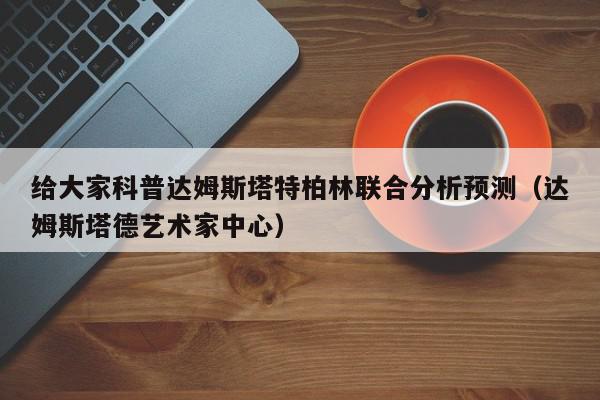 给大家科普达姆斯塔特柏林联合分析预测（达姆斯塔德艺术家中心）